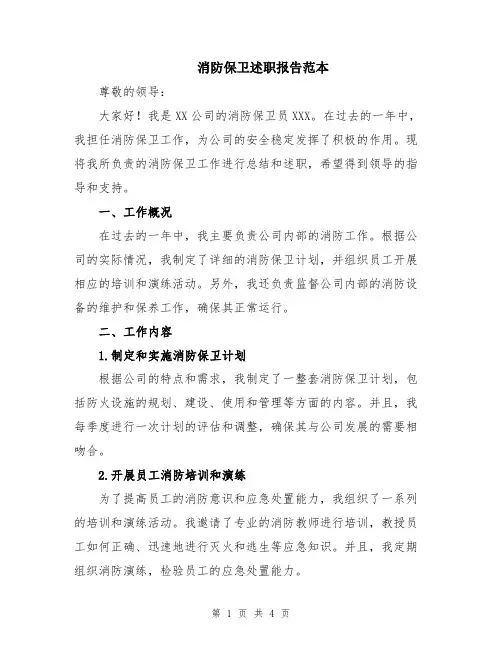 消防保卫述职报告范本

尊敬的领导：

大家好！我是XX公司的消防保卫员XXX。在过去的一年中，我担任消防保卫工作，为公司的安全稳定发挥了积极的作用。现将我所负责的消防保卫工作进行总结和述职，希望得到领导的指导和支持。

一、工作概况

在过去的一年中，我主要负责公司内部的消防工作。根据公司的实际情况，我制定了详细的消防保卫计划，并组织员工开展相应的培训和演练活动。另外，我还负责监督公司内部的消防设备的维护和保养工作，确保其正常运行。

二、工作内容

1.制定和实施消防保卫计划

根据公司的特点和需求，我制定了一整套消防保卫计划，包括防火设施的规划、建设、使用和管理等方面的内容。并且，我每季度进行一次计划的评估和调整，确保其与公司发展的需要相吻合。

2.开展员工消防培训和演练

为了提高员工的消防意识和应急处置能力，我组织了一系列的培训和演练活动。我邀请了专业的消防教师进行培训，教授员工如何正确、迅速地进行灭火和逃生等应急知识。并且，我定期组织消防演练，检验员工的应急处置能力。

第 1 页 共 4 页